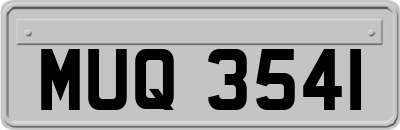 MUQ 3541